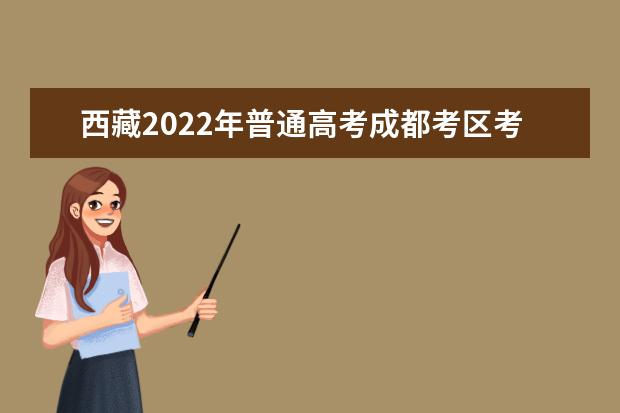 西藏2022年普通高考成都考区考